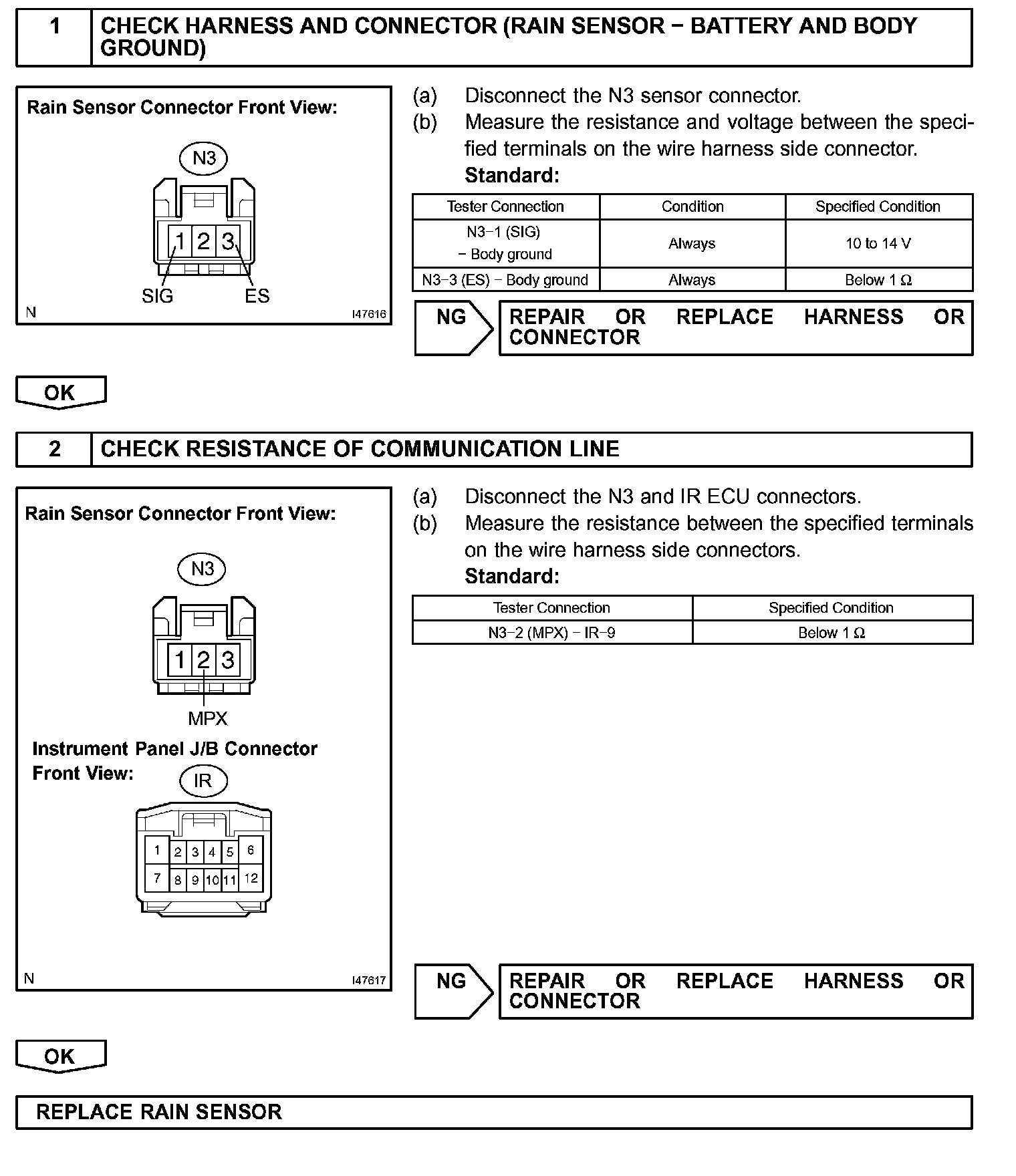 1 CHECK HARNESS AND CONNECTOR (RAIN SENSOR − BATTERY AND BODY GROUND)

Rain Sensor Connector Front View:

N3

1 2 3

SIG ES

N I47616

(a) Disconnect the N3 sensor connector.
(b) Measure the resistance and voltage between the specified terminals on the wire harness side connector.
Standard:

| Tester Connection | Condition | Specified Condition |
|---|---|---|
| N3−1 (SIG) − Body ground | Always | 10 to 14 V |
| N3−3 (ES) − Body ground | Always | Below 1 Ω |

NG REPAIR OR REPLACE HARNESS OR CONNECTOR

OK

2 CHECK RESISTANCE OF COMMUNICATION LINE

Rain Sensor Connector Front View:

N3

1 2 3

MPX

Instrument Panel J/B Connector Front View:

IR

1 2 3 4 5 6
7 8 9 10 11 12

N I47617

(a) Disconnect the N3 and IR ECU connectors.
(b) Measure the resistance between the specified terminals on the wire harness side connectors.
Standard:

| Tester Connection | Specified Condition |
|---|---|
| N3−2 (MPX) − IR−9 | Below 1 Ω |

NG REPAIR OR REPLACE HARNESS OR CONNECTOR

OK

REPLACE RAIN SENSOR